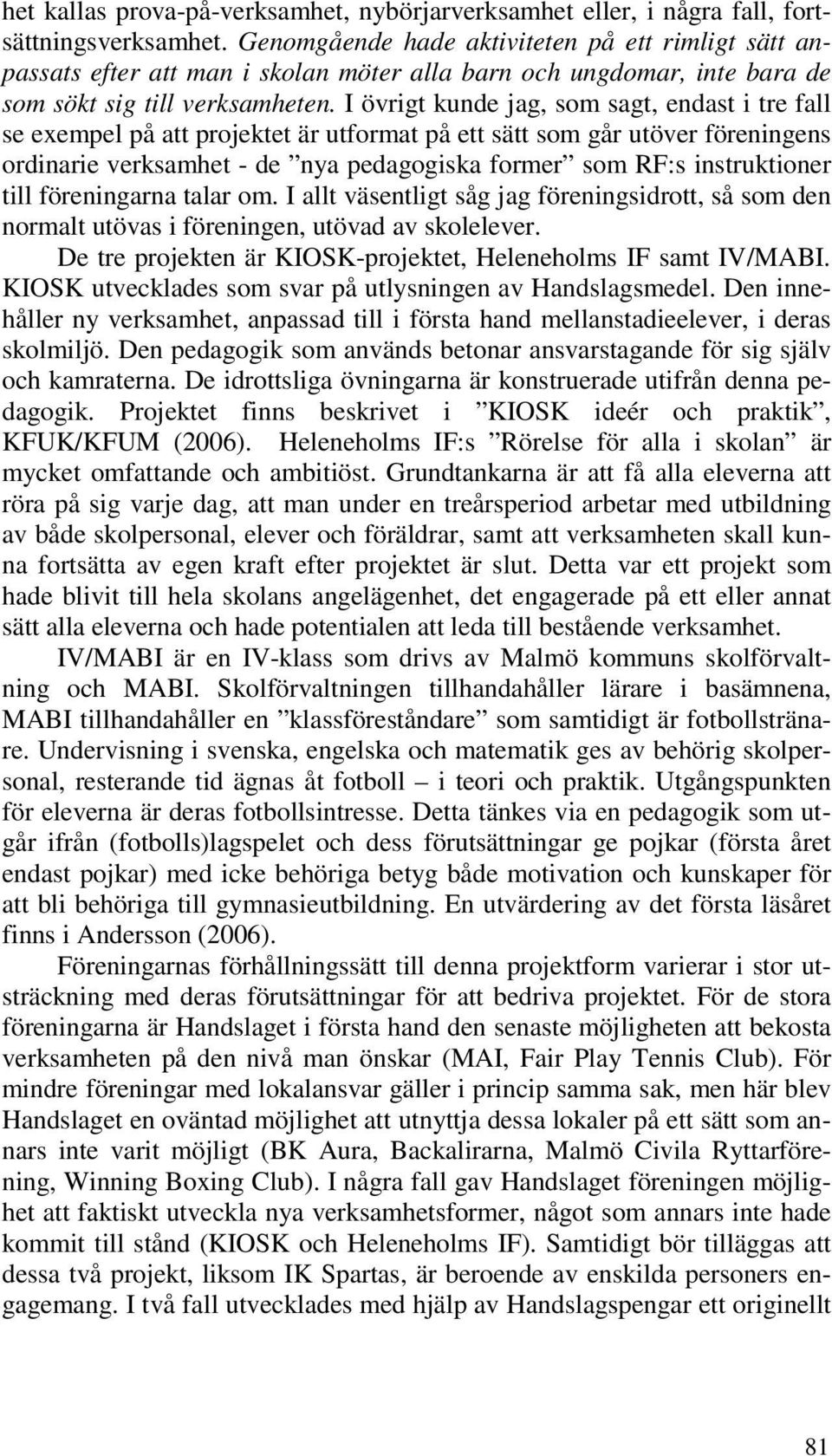 het kallas prova-på-verksamhet, nybörjarverksamhet eller, i några fall, fortsättningsverksamhet. Genomgående hade aktiviteten på ett rimligt sätt anpassats efter att man i skolan möter alla barn och ungdomar, inte bara de som sökt sig till verksamheten. I övrigt kunde jag, som sagt, endast i tre fall se exempel på att projektet är utformat på ett sätt som går utöver föreningens ordinarie verksamhet - de ”nya pedagogiska former” som RF:s instruktioner till föreningarna talar om. I allt väsentligt såg jag föreningsidrott, så som den normalt utövas i föreningen, utövad av skolelever.

De tre projekten är KIOSK-projektet, Heleneholms IF samt IV/MABI. KIOSK utvecklades som svar på utlysningen av Handslagsmedel. Den innehåller ny verksamhet, anpassad till i första hand mellanstadieelever, i deras skolmiljö. Den pedagogik som används betonar ansvarstagande för sig själv och kamraterna. De idrottsliga övningarna är konstruerade utifrån denna pedagogik. Projektet finns beskrivet i ”KIOSK ideér och praktik”, KFUK/KFUM (2006). Heleneholms IF:s ”Rörelse för alla i skolan” är mycket omfattande och ambitiöst. Grundtankarna är att få alla eleverna att röra på sig varje dag, att man under en treårsperiod arbetar med utbildning av både skolpersonal, elever och föräldrar, samt att verksamheten skall kunna fortsätta av egen kraft efter projektet är slut. Detta var ett projekt som hade blivit till hela skolans angelägenhet, det engagerade på ett eller annat sätt alla eleverna och hade potentialen att leda till bestående verksamhet.

IV/MABI är en IV-klass som drivs av Malmö kommuns skolförvaltning och MABI. Skolförvaltningen tillhandahåller lärare i basämnena, MABI tillhandahåller en ”klassföreståndare” som samtidigt är fotbollstränare. Undervisning i svenska, engelska och matematik ges av behörig skolpersonal, resterande tid ägnas åt fotboll – i teori och praktik. Utgångspunkten för eleverna är deras fotbollsintresse. Detta tänkes via en pedagogik som utgår ifrån (fotbolls)lagspelet och dess förutsättningar ge pojkar (första året endast pojkar) med icke behöriga betyg både motivation och kunskaper för att bli behöriga till gymnasieutbildning. En utvärdering av det första läsåret finns i Andersson (2006).

Föreningarnas förhållningssätt till denna projektform varierar i stor utsträckning med deras förutsättningar för att bedriva projektet. För de stora föreningarna är Handslaget i första hand den senaste möjligheten att bekosta verksamheten på den nivå man önskar (MAI, Fair Play Tennis Club). För mindre föreningar med lokalansvar gäller i princip samma sak, men här blev Handslaget en oväntad möjlighet att utnyttja dessa lokaler på ett sätt som annars inte varit möjligt (BK Aura, Backalirarna, Malmö Civila Ryttarförening, Winning Boxing Club). I några fall gav Handslaget föreningen möjlighet att faktiskt utveckla nya verksamhetsformer, något som annars inte hade kommit till stånd (KIOSK och Heleneholms IF). Samtidigt bör tilläggas att dessa två projekt, liksom IK Spartas, är beroende av enskilda personers engagemang. I två fall utvecklades med hjälp av Handslagspengar ett originellt

81